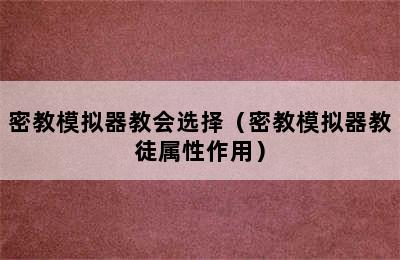 密教模拟器教会选择（密教模拟器教徒属性作用）